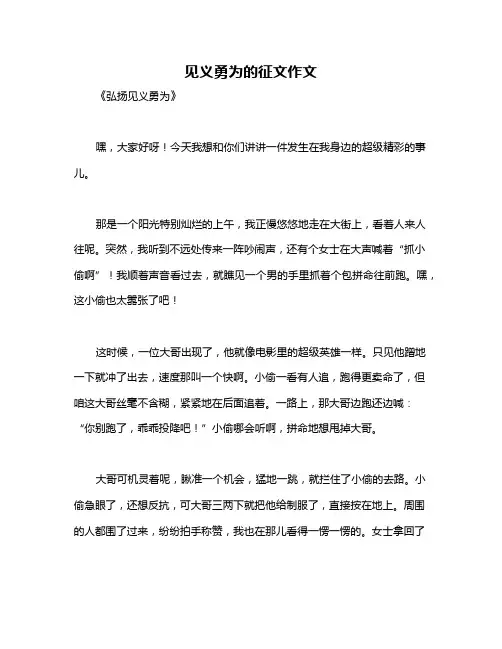 见义勇为的征文作文

《弘扬见义勇为》

嘿，大家好呀！今天我想和你们讲讲一件发生在我身边的超级精彩的事儿。

那是一个阳光特别灿烂的上午，我正慢悠悠地走在大街上，看着人来人往呢。突然，我听到不远处传来一阵吵闹声，还有个女士在大声喊着“抓小偷啊”！我顺着声音看过去，就瞧见一个男的手里抓着个包拼命往前跑。嘿，这小偷也太嚣张了吧！

这时候，一位大哥出现了，他就像电影里的超级英雄一样。只见他蹭地一下就冲了出去，速度那叫一个快啊。小偷一看有人追，跑得更卖命了，但咱这大哥丝毫不含糊，紧紧地在后面追着。一路上，那大哥边跑还边喊：“你别跑了，乖乖投降吧！”小偷哪会听啊，拼命地想甩掉大哥。

大哥可机灵着呢，瞅准一个机会，猛地一跳，就拦住了小偷的去路。小偷急眼了，还想反抗，可大哥三两下就把他给制服了，直接按在地上。周围的人都围了过来，纷纷拍手称赞，我也在那儿看得一愣一愣的。女士拿回了